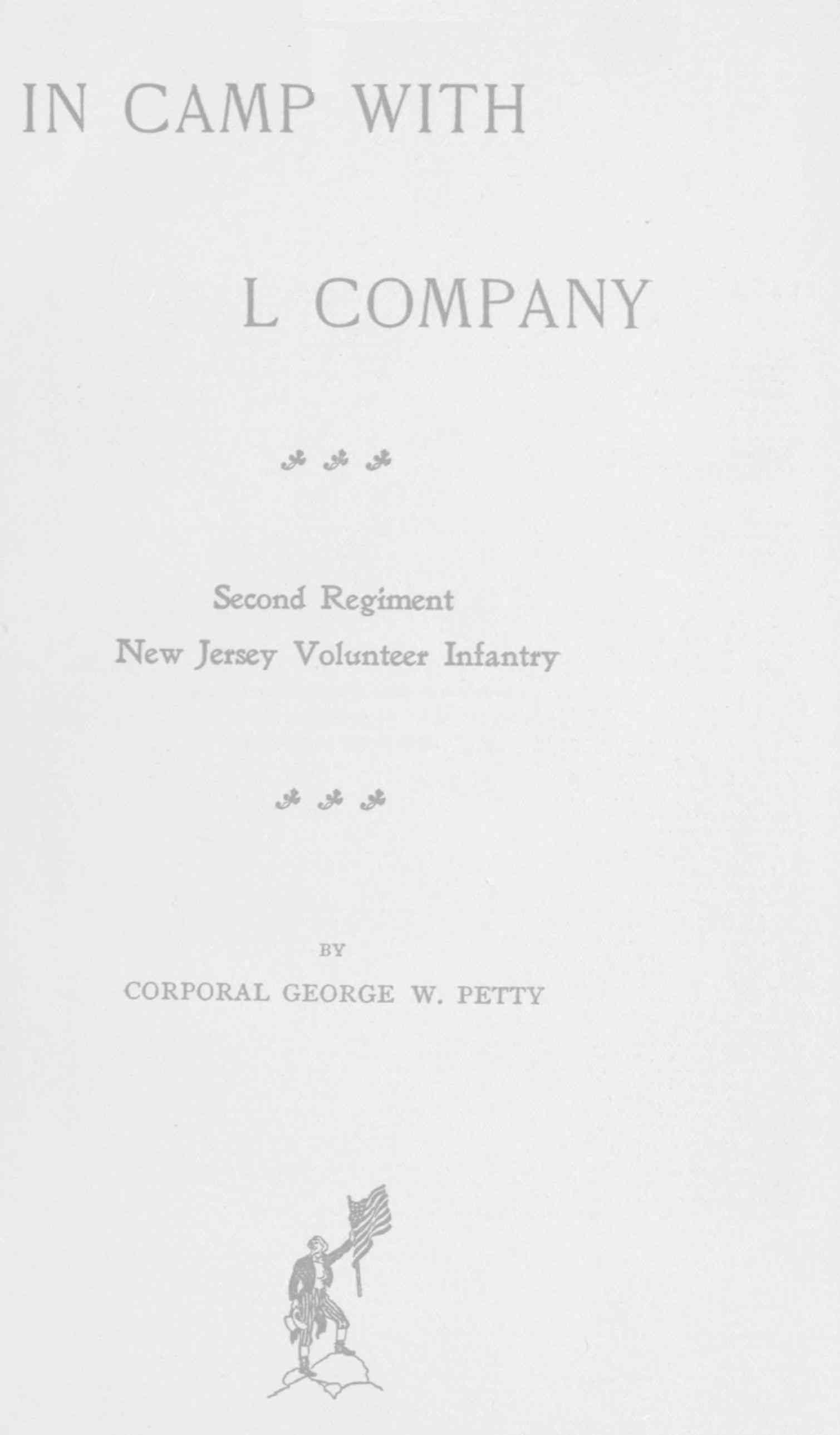 IN CAMP WITH

L COMPANY

Second Regiment
New Jersey Volunteer Infantry

BY
CORPORAL GEORGE W. PETTY